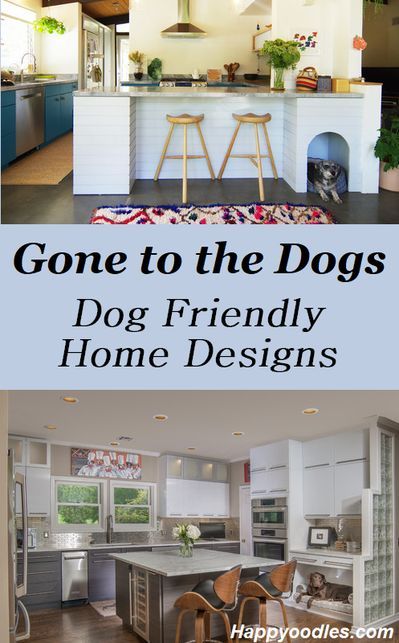 Gone to the Dogs

Dog Friendly Home Designs

Happyoodles.com